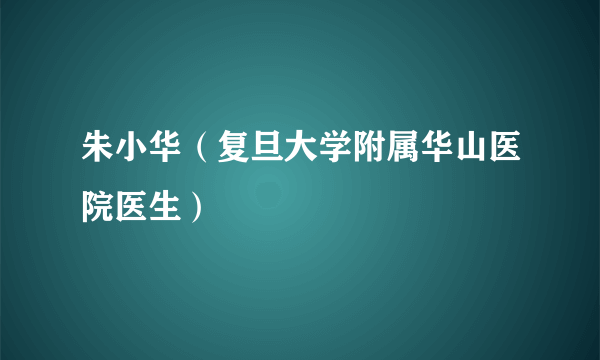 朱小华（复旦大学附属华山医院医生）